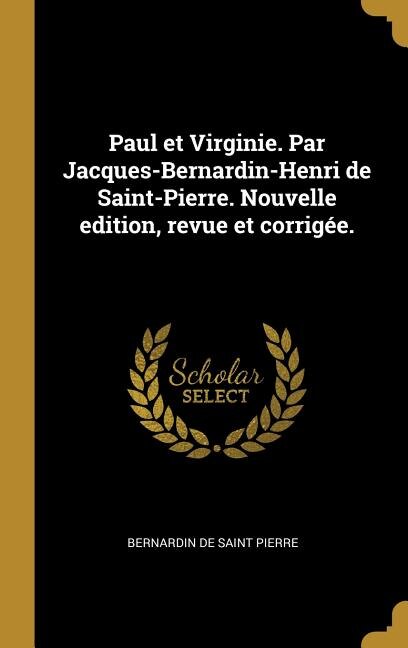 Paul et Virginie. Par Jacques-Bernardin-Henri de Saint-Pierre. Nouvelle edition, revue et corrigée.

Scholar SELECT

BERNARDIN DE SAINT PIERRE